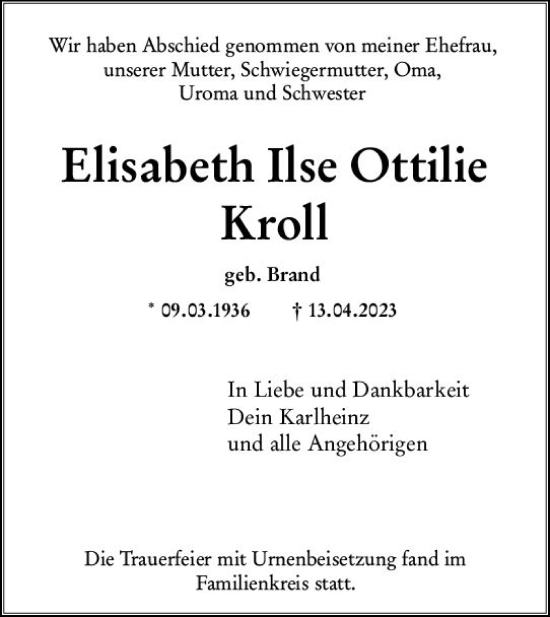 Wir haben Abschied genommen von meiner Ehefrau, unserer Mutter, Schwiegermutter, Oma, Uroma und Schwester

Elisabeth Ilse Ottilie Kroll

geb. Brand

* 09.03.1936 † 13.04.2023

In Liebe und Dankbarkeit
Dein Karlheinz
und alle Angehörigen

Die Trauerfeier mit Urnenbeisetzung fand im Familienkreis statt.